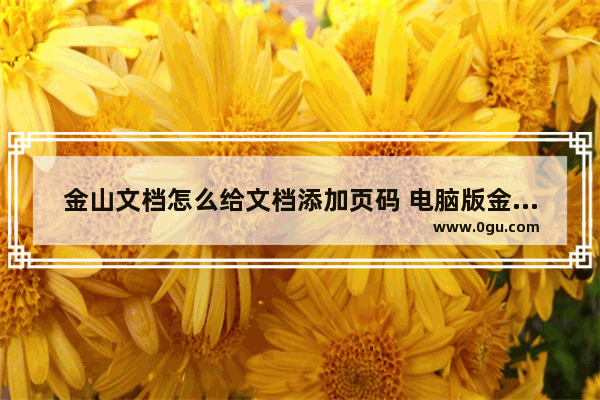 金山文档怎么给文档添加页码 电脑版金...

www.0gu.com